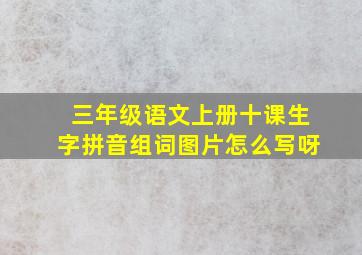 三年级语文上册十课生字拼音组词图片怎么写呀